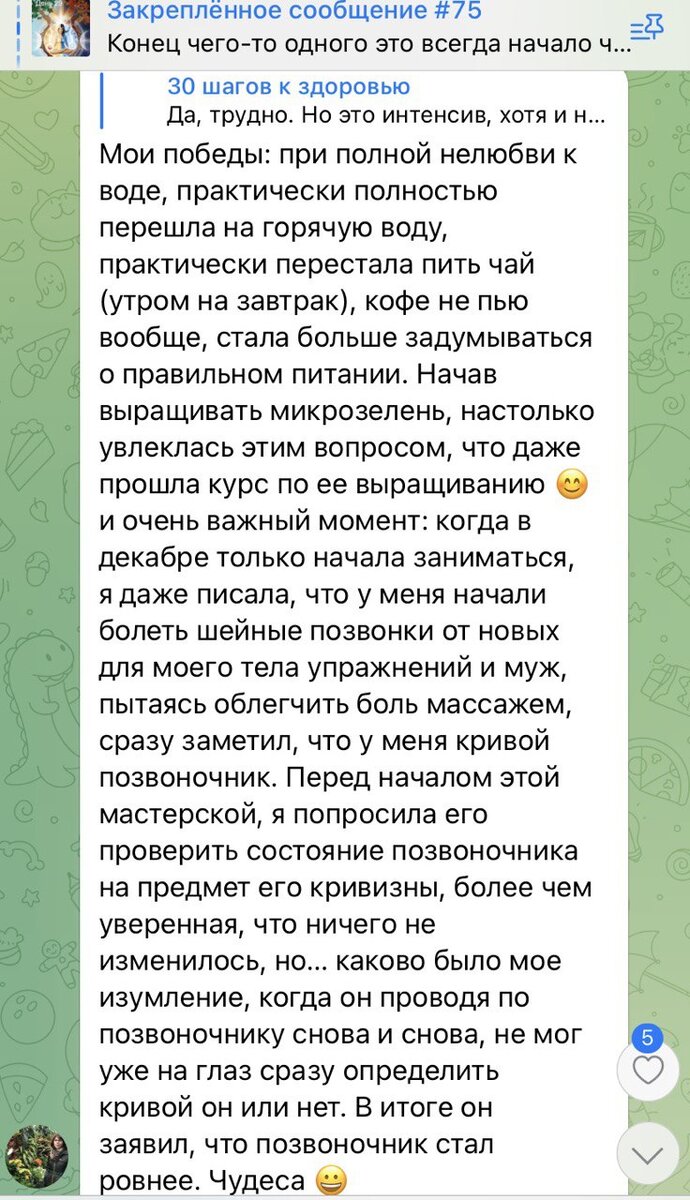 Закреплённое сообщение #75
Конец чего-то одного это всегда начало ч...

30 шагов к здоровью
Да, трудно. Но это интенсив, хотя и н...

Мои победы: при полной нелюбви к воде, практически полностью перешла на горячую воду, практически перестала пить чай (утром на завтрак), кофе не пью вообще, стала больше задумываться о правильном питании. Начав выращивать микрозелень, настолько увлеклась этим вопросом, что даже прошла курс по ее выращиванию 😊 и очень важный момент: когда в декабре только начала заниматься, я даже писала, что у меня начали болеть шейные позвонки от новых для моего тела упражнений и муж, пытаясь облегчить боль массажем, сразу заметил, что у меня кривой позвоночник. Перед началом этой мастерской, я попросила его проверить состояние позвоночника на предмет его кривизны, более чем уверенная, что ничего не изменилось, но... каково было мое изумление, когда он проводя по позвоночнику снова и снова, не мог уже на глаз сразу определить кривой он или нет. В итоге он заявил, что позвоночник стал ровнее. Чудеса 😀

5